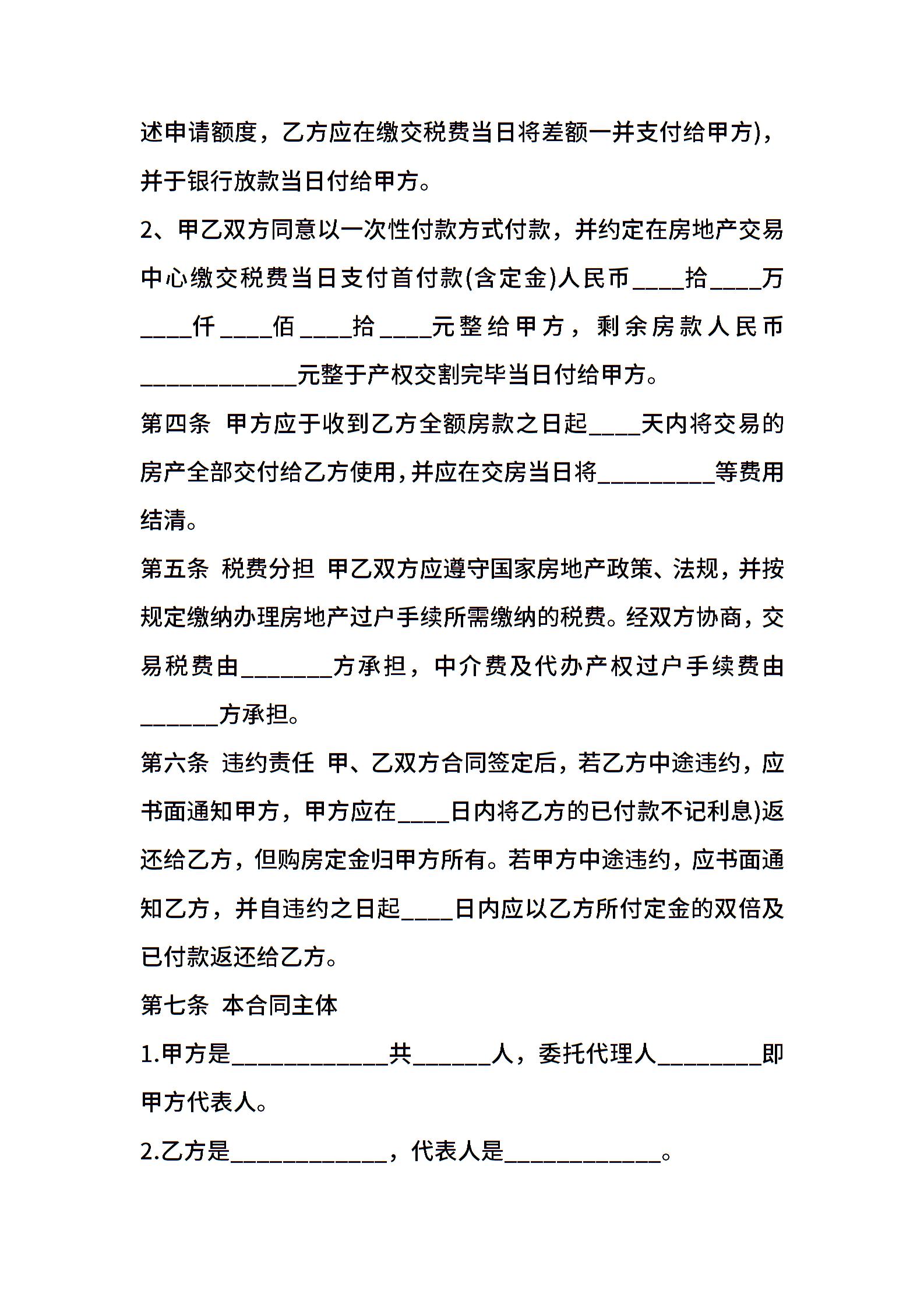 述申请额度，乙方应在缴交税费当日将差额一并支付给甲方)，并于银行放款当日付给甲方。

2、甲乙双方同意以一次性付款方式付款，并约定在房地产交易中心缴交税费当日支付首付款(含定金)人民币____拾____万____仟____佰____拾____元整给甲方，剩余房款人民币____________元整于产权交割完毕当日付给甲方。

第四条 甲方应于收到乙方全额房款之日起____天内将交易的房产全部交付给乙方使用,并应在交房当日将_________等费用结清。

第五条 税费分担 甲乙双方应遵守国家房地产政策、法规，并按规定缴纳办理房地产过户手续所需缴纳的税费。经双方协商，交易税费由_______方承担，中介费及代办产权过户手续费由______方承担。

第六条 违约责任 甲、乙双方合同签定后，若乙方中途违约，应书面通知甲方，甲方应在____日内将乙方的已付款不记利息)返还给乙方，但购房定金归甲方所有。若甲方中途违约，应书面通知乙方，并自违约之日起____日内应以乙方所付定金的双倍及已付款返还给乙方。

第七条 本合同主体

1.甲方是____________共______人，委托代理人________即甲方代表人。

2.乙方是____________，代表人是____________。